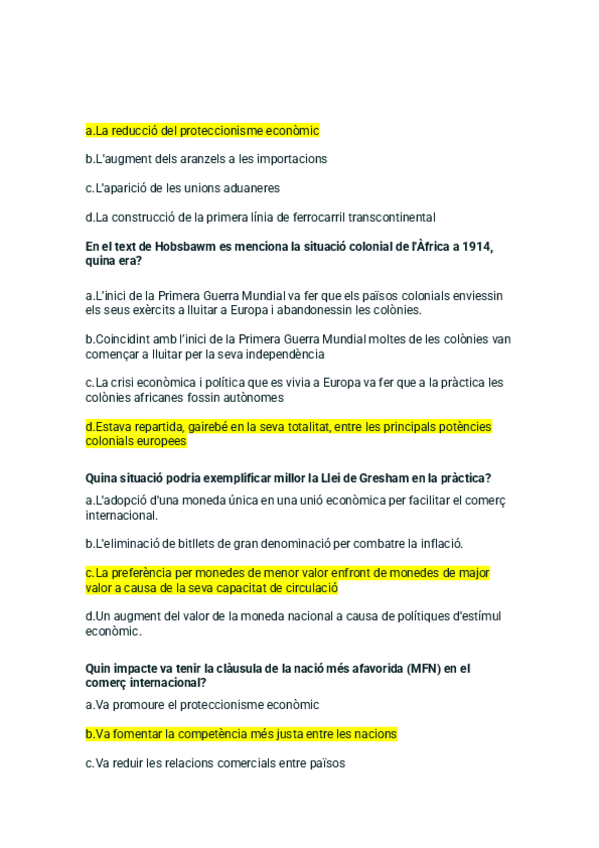 a.La reducció del proteccionisme econòmic

b.L'augment dels aranzels a les importacions

c.L'aparició de les unions aduaneres

d.La construcció de la primera línia de ferrocarril transcontinental

En el text de Hobsbawm es menciona la situació colonial de l'Àfrica a 1914, quina era?

a.L'inici de la Primera Guerra Mundial va fer que els països colonials enviessin els seus exèrcits a lluitar a Europa i abandonessin les colònies.

b.Coincidint amb l'inici de la Primera Guerra Mundial moltes de les colònies van començar a lluitar per la seva independència

c.La crisi econòmica i política que es vivia a Europa va fer que a la pràctica les colònies africanes fossin autònomes

d.Estava repartida, gairebé en la seva totalitat, entre les principals potències colonials europees

Quina situació podria exemplificar millor la Llei de Gresham en la pràctica?

a.L'adopció d'una moneda única en una unió econòmica per facilitar el comerç internacional.

b.L'eliminació de bitllets de gran denominació per combatre la inflació.

c.La preferència per monedes de menor valor enfront de monedes de major valor a causa de la seva capacitat de circulació

d.Un augment del valor de la moneda nacional a causa de polítiques d'estímul econòmic.

Quin impacte va tenir la clàusula de la nació més afavorida (MFN) en el comerç internacional?

a.Va promoure el proteccionisme econòmic

b.Va fomentar la competència més justa entre les nacions

c.Va reduir les relacions comercials entre països